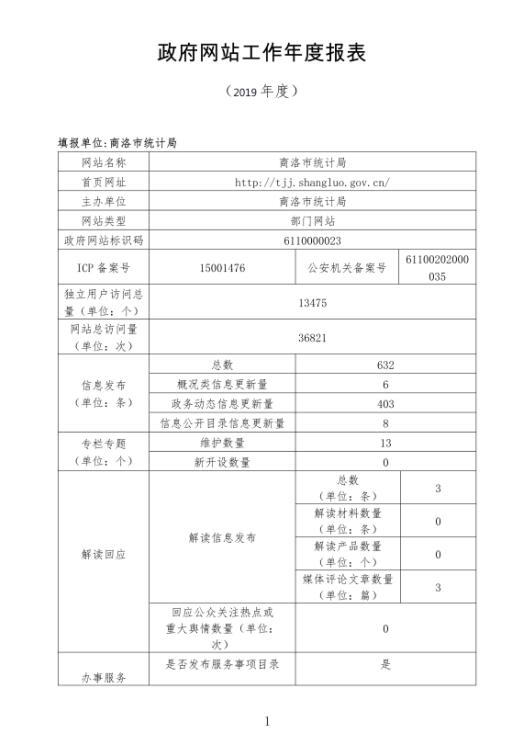 政府网站工作年度报表

（2019 年度）

填报单位:商洛市统计局

| 网站名称 | 商洛市统计局 | | |
|---|---|---|---|
| 首页网址 | http://tjj.shangluo.gov.cn/ | | |
| 主办单位 | 商洛市统计局 | | |
| 网站类型 | 部门网站 | | |
| 政府网站标识码 | 6110000023 | | |
| ICP 备案号 | 15001476 | 公安机关备案号 | 61100202000035 |
| 独立用户访问总量（单位：个） | 13475 | | |
| 网站总访问量（单位：次） | 36821 | | |
| 信息发布（单位：条） | 总数 | 632 | |
| | 概况类信息更新量 | 6 | |
| | 政务动态信息更新量 | 403 | |
| | 信息公开目录信息更新量 | 8 | |
| 专栏专题（单位：个） | 维护数量 | 13 | |
| | 新开设数量 | 0 | |
| 解读回应 | 解读信息发布 | 总数（单位：条） | 3 |
| | | 解读材料数量（单位：条） | 0 |
| | | 解读产品数量（单位：个） | 0 |
| | | 媒体评论文章数量（单位：篇） | 3 |
| | 回应公众关注热点或重大舆情数量（单位：次） | 0 | |
| 办事服务 | 是否发布服务事项目录 | 是 | |

1